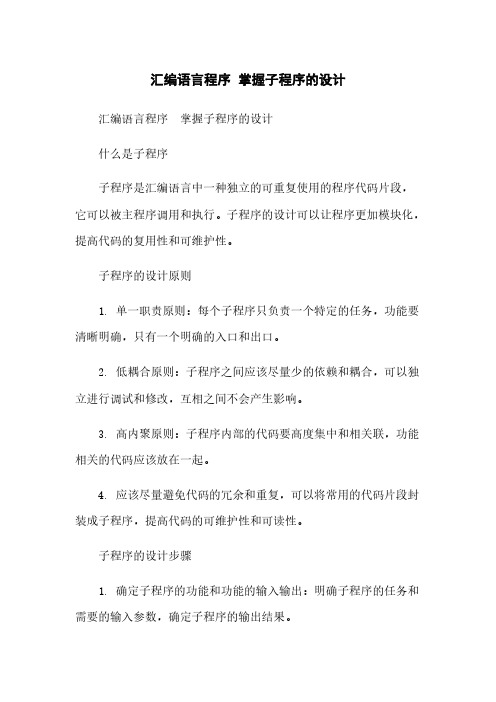 汇编语言程序 掌握子程序的设计

汇编语言程序 掌握子程序的设计

什么是子程序

子程序是汇编语言中一种独立的可重复使用的程序代码片段，它可以被主程序调用和执行。子程序的设计可以让程序更加模块化，提高代码的复用性和可维护性。

子程序的设计原则

1. 单一职责原则：每个子程序只负责一个特定的任务，功能要清晰明确，只有一个明确的入口和出口。

2. 低耦合原则：子程序之间应该尽量少的依赖和耦合，可以独立进行调试和修改，互相之间不会产生影响。

3. 高内聚原则：子程序内部的代码要高度集中和相关联，功能相关的代码应该放在一起。

4. 应该尽量避免代码的冗余和重复，可以将常用的代码片段封装成子程序，提高代码的可维护性和可读性。

子程序的设计步骤

1. 确定子程序的功能和功能的输入输出：明确子程序的任务和需要的输入参数，确定子程序的输出结果。